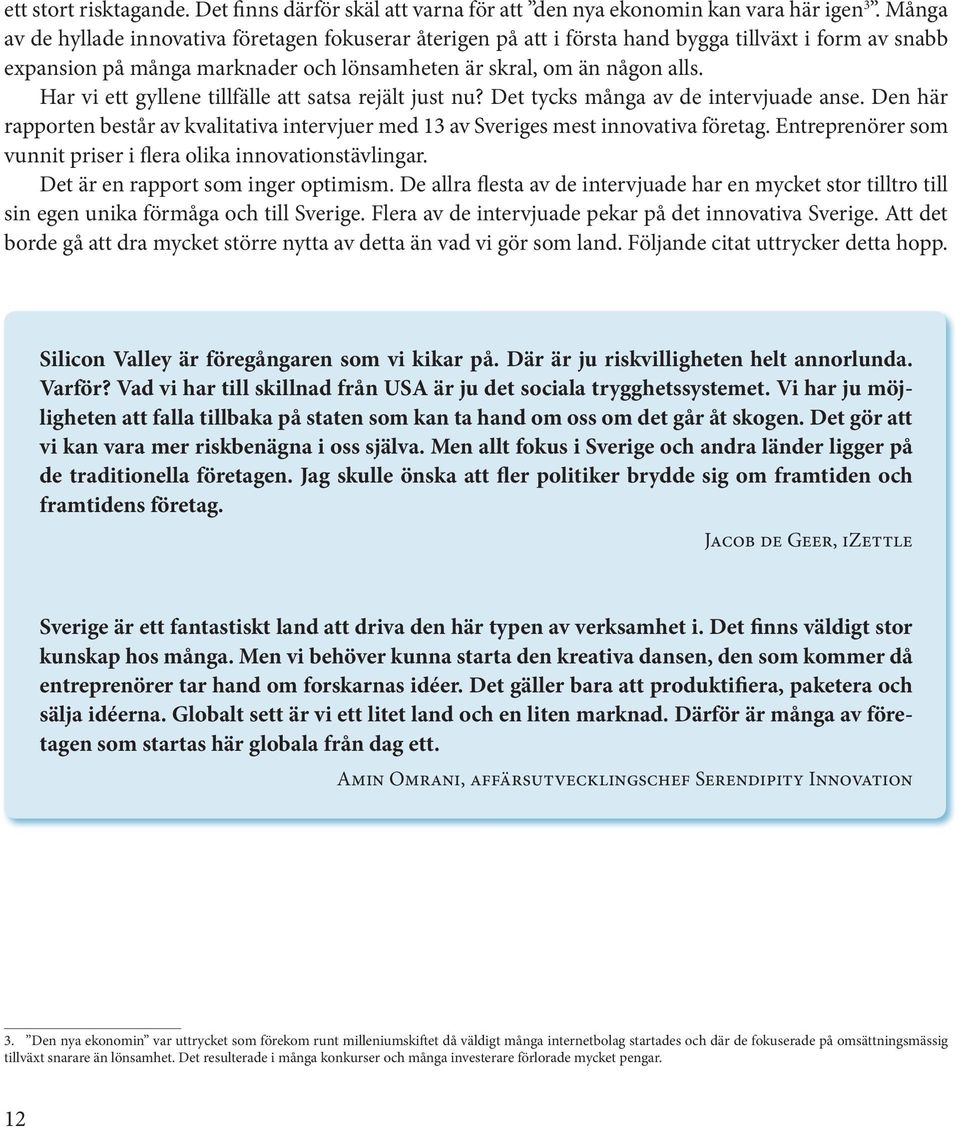 ett stort risktagande. Det finns därför skäl att varna för att ”den nya ekonomin kan vara här igen$^3$”. Många av de hyllade innovativa företagen fokuserar återigen på att i första hand bygga tillväxt i form av snabb expansion på många marknader och lönsamheten är skral, om än någon alls.

Har vi ett gyllene tillfälle att satsa rejält just nu? Det tycks många av de intervjuade anse. Den här rapporten består av kvalitativa intervjuer med 13 av Sveriges mest innovativa företag. Entreprenörer som vunnit priser i flera olika innovationstävlingar.

Det är en rapport som inger optimism. De allra flesta av de intervjuade har en mycket stor tilltro till sin egen unika förmåga och till Sverige. Flera av de intervjuade pekar på det innovativa Sverige. Att det borde gå att dra mycket större nytta av detta än vad vi gör som land. Följande citat uttrycker detta hopp.

Silicon Valley är föregångaren som vi kikar på. Där är ju riskvilligheten helt annorlunda. Varför? Vad vi har till skillnad från USA är ju det sociala trygghetssystemet. Vi har ju möjligheten att falla tillbaka på staten som kan ta hand om oss om det går åt skogen. Det gör att vi kan vara mer riskbenägna i oss själva. Men allt fokus i Sverige och andra länder ligger på de traditionella företagen. Jag skulle önska att fler politiker brydde sig om framtiden och framtidens företag.

Jacob de Geer, iZettle

Sverige är ett fantastiskt land att driva den här typen av verksamhet i. Det finns väldigt stor kunskap hos många. Men vi behöver kunna starta den kreativa dansen, den som kommer då entreprenörer tar hand om forskarnas idéer. Det gäller bara att produktifiera, paketera och sälja idéerna. Globalt sett är vi ett litet land och en liten marknad. Därför är många av företagen som startas här globala från dag ett.

Amin Omrani, affärsutvecklingschef Serendipity Innovation

3. ”Den nya ekonomin” var uttrycket som förekom runt milleniumskiftet då väldigt många internetbolag startades och där de fokuserade på omsättningsmässig tillväxt snarare än lönsamhet. Det resulterade i många konkurser och många investerare förlorade mycket pengar.

12